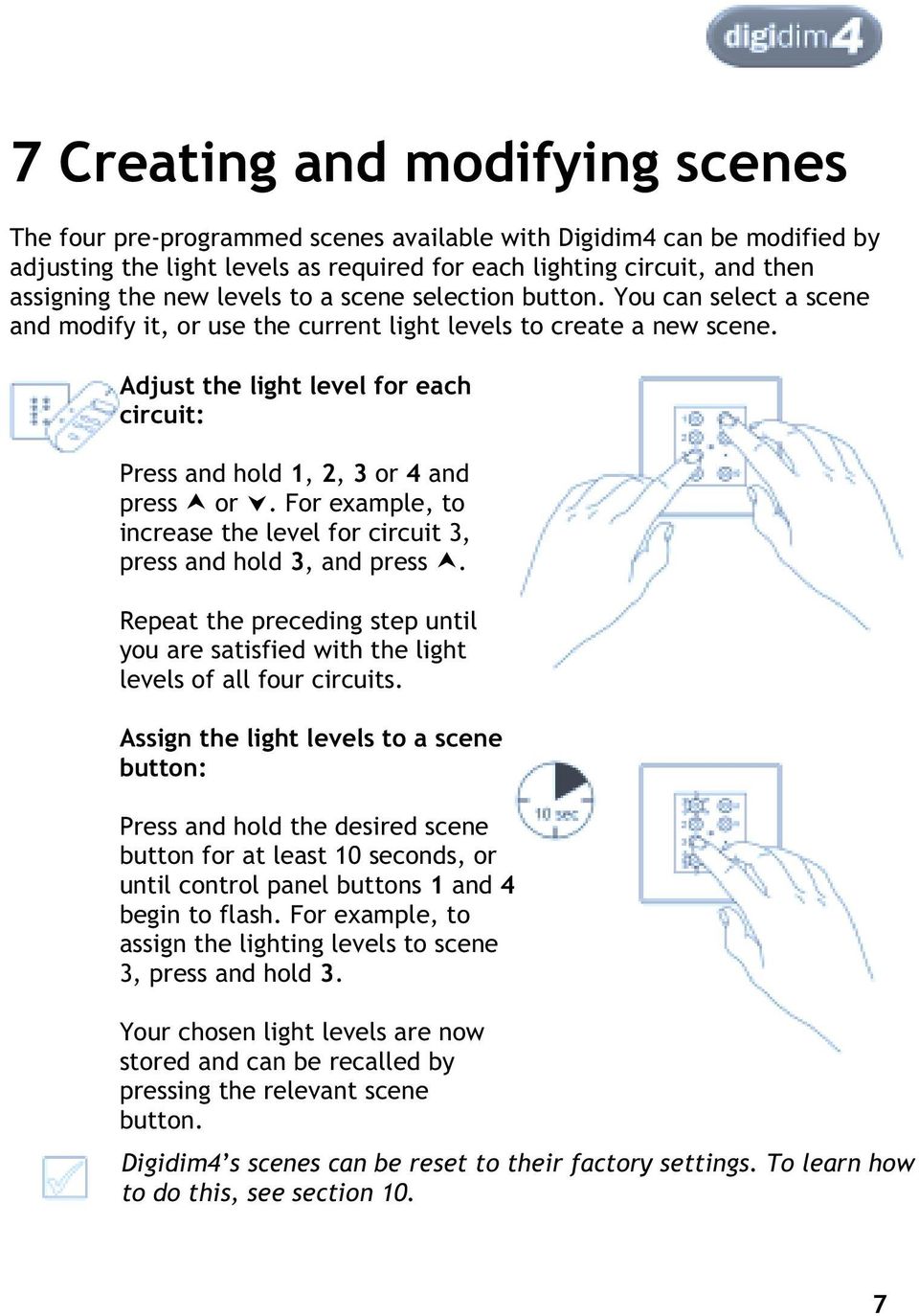 digidim4

7 Creating and modifying scenes

The four pre-programmed scenes available with Digidim4 can be modified by adjusting the light levels as required for each lighting circuit, and then assigning the new levels to a scene selection button. You can select a scene and modify it, or use the current light levels to create a new scene.

Adjust the light level for each circuit:

Press and hold 1, 2, 3 or 4 and press ⋏ or ⋎. For example, to increase the level for circuit 3, press and hold 3, and press ⋏.

Repeat the preceding step until you are satisfied with the light levels of all four circuits.

Assign the light levels to a scene button:

10 sec

Press and hold the desired scene button for at least 10 seconds, or until control panel buttons 1 and 4 begin to flash. For example, to assign the lighting levels to scene 3, press and hold 3.

Your chosen light levels are now stored and can be recalled by pressing the relevant scene button.

Digidim4's scenes can be reset to their factory settings. To learn how to do this, see section 10.

7